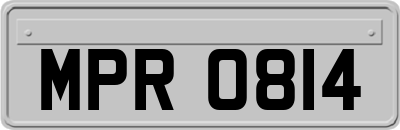 MPR 0814